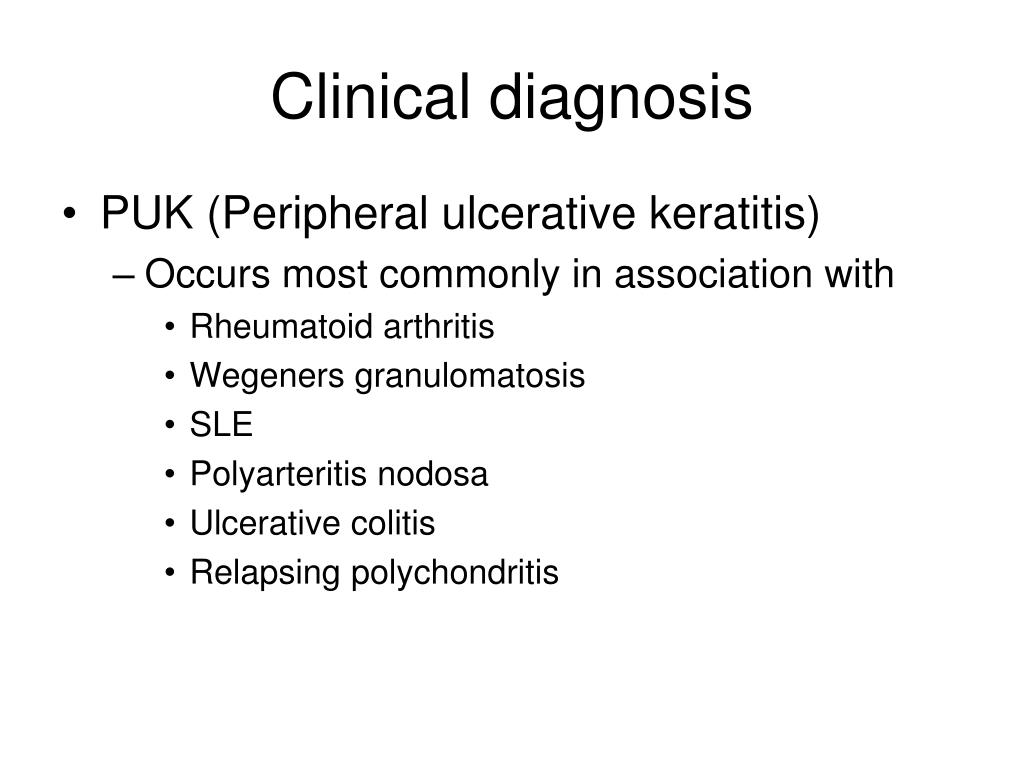 Clinical diagnosis

• PUK (Peripheral ulcerative keratitis)
– Occurs most commonly in association with
• Rheumatoid arthritis
• Wegeners granulomatosis
• SLE
• Polyarteritis nodosa
• Ulcerative colitis
• Relapsing polychondritis